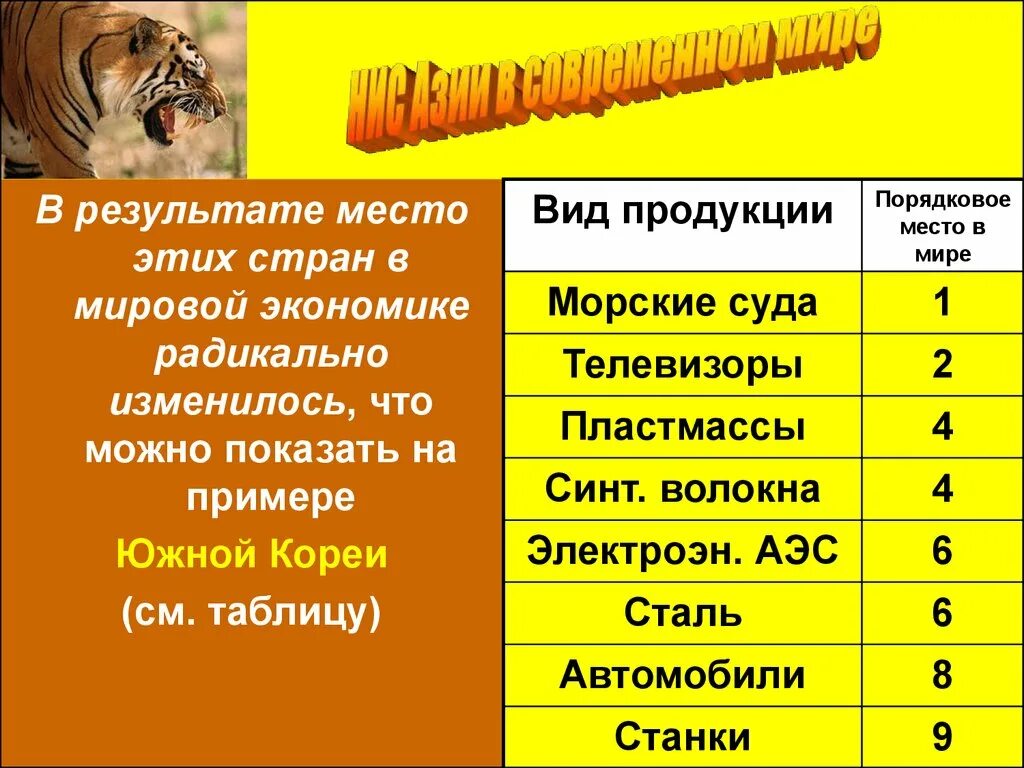 НИС Азии в современном мире

В результате место этих стран в мировой экономике радикально изменилось, что можно показать на примере

Южной Кореи

(см. таблицу)

| Вид продукции | Порядковое место в мире |
|---|---|
| Морские суда | 1 |
| Телевизоры | 2 |
| Пластмассы | 4 |
| Синт. волокна | 4 |
| Электроэн. АЭС | 6 |
| Сталь | 6 |
| Автомобили | 8 |
| Станки | 9 |